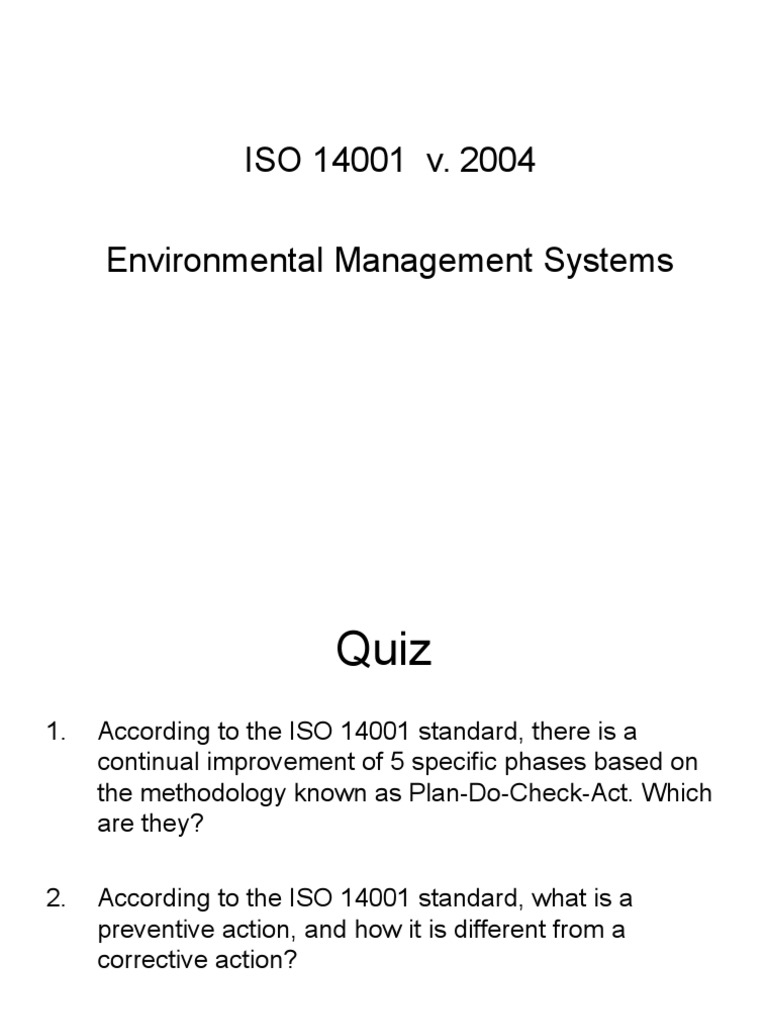 ISO 14001 v. 2004

Environmental Management Systems

Quiz

1. According to the ISO 14001 standard, there is a continual improvement of 5 specific phases based on the methodology known as Plan-Do-Check-Act. Which are they?

2. According to the ISO 14001 standard, what is a preventive action, and how it is different from a corrective action?